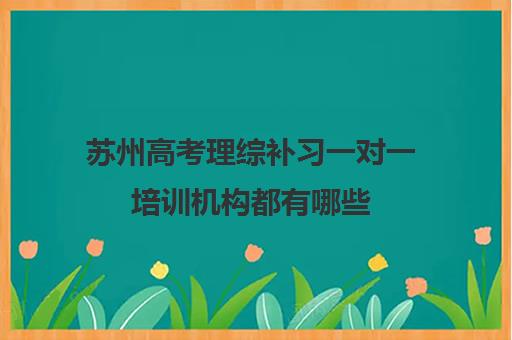 苏州高考理综补习一对一培训机构都有哪些